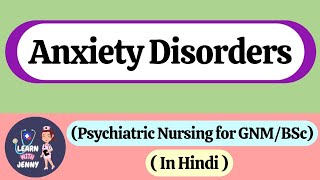 Anxiety Disorders

LEARN WITH JENNY

(Psychiatric Nursing for GNM/BSc)

( In Hindi )